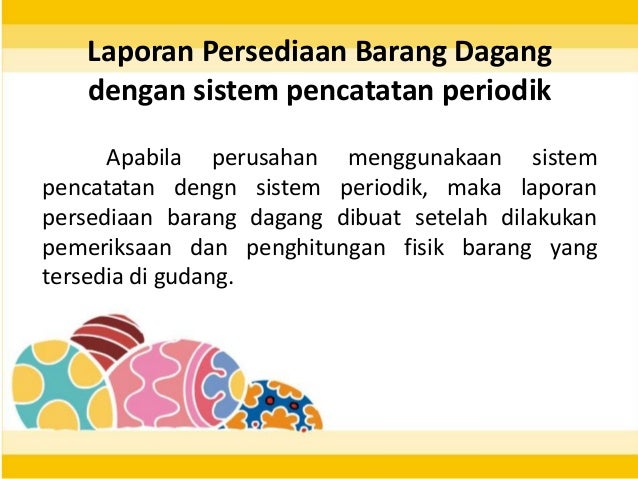 Laporan Persediaan Barang Dagang dengan sistem pencatatan periodik

Apabila perusahan menggunakaan sistem pencatatan dengn sistem periodik, maka laporan persediaan barang dagang dibuat setelah dilakukan pemeriksaan dan penghitungan fisik barang yang tersedia di gudang.